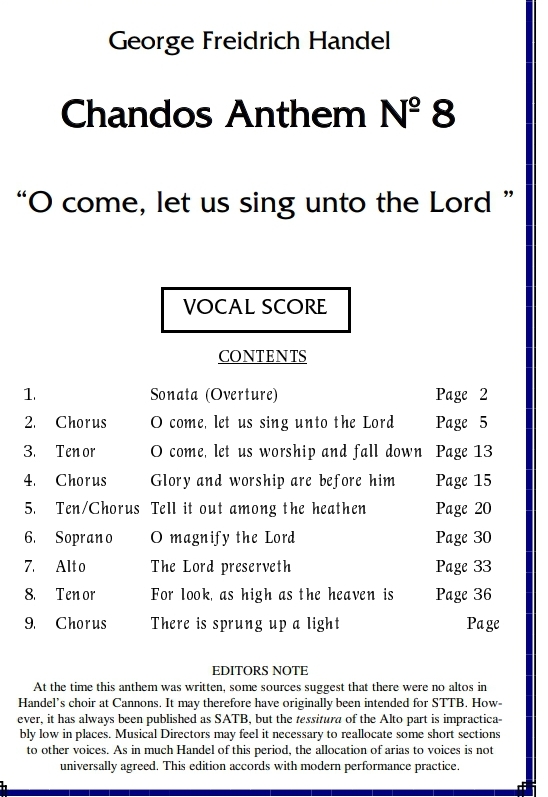 George Freidrich Handel

Chandos Anthem Nº 8

"O come, let us sing unto the Lord "

VOCAL SCORE

CONTENTS

1. Sonata (Overture) Page 2
2. Chorus O come, let us sing unto the Lord Page 5
3. Tenor O come, let us worship and fall down Page 13
4. Chorus Glory and worship are before him Page 15
5. Ten/Chorus Tell it out among the heathen Page 20
6. Soprano O magnify the Lord Page 30
7. Alto The Lord preserveth Page 33
8. Tenor For look, as high as the heaven is Page 36
9. Chorus There is sprung up a light Page

EDITORS NOTE
At the time this anthem was written, some sources suggest that there were no altos in Handel's choir at Cannons. It may therefore have originally been intended for STTB. However, it has always been published as SATB, but the tessitura of the Alto part is impracticably low in places. Musical Directors may feel it necessary to reallocate some short sections to other voices. As in much Handel of this period, the allocation of arias to voices is not universally agreed. This edition accords with modern performance practice.